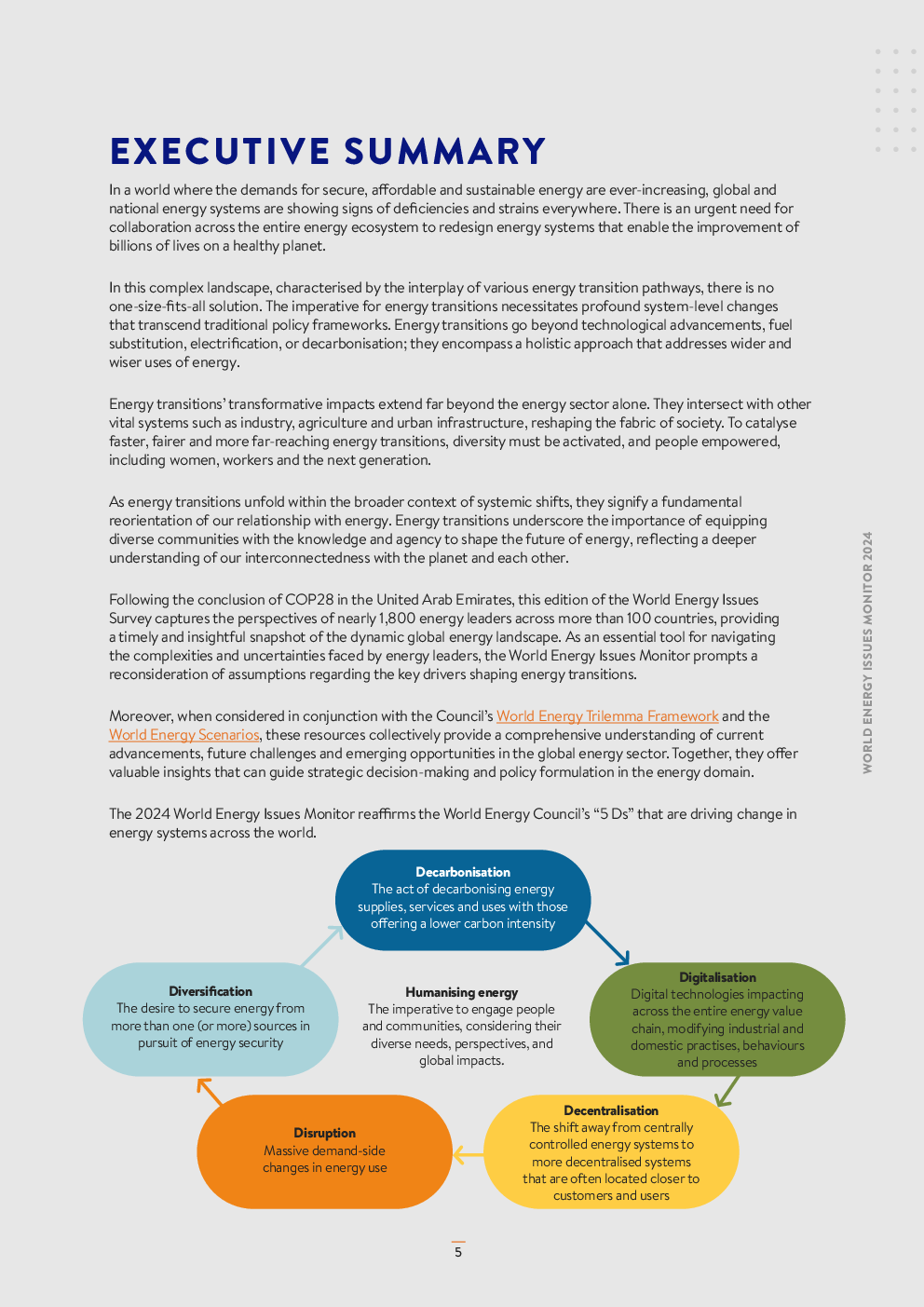 EXECUTIVE SUMMARY

In a world where the demands for secure, affordable and sustainable energy are ever-increasing, global and national energy systems are showing signs of deficiencies and strains everywhere. There is an urgent need for collaboration across the entire energy ecosystem to redesign energy systems that enable the improvement of billions of lives on a healthy planet.

In this complex landscape, characterised by the interplay of various energy transition pathways, there is no one-size-fits-all solution. The imperative for energy transitions necessitates profound system-level changes that transcend traditional policy frameworks. Energy transitions go beyond technological advancements, fuel substitution, electrification, or decarbonisation; they encompass a holistic approach that addresses wider and wiser uses of energy.

Energy transitions' transformative impacts extend far beyond the energy sector alone. They intersect with other vital systems such as industry, agriculture and urban infrastructure, reshaping the fabric of society. To catalyse faster, fairer and more far-reaching energy transitions, diversity must be activated, and people empowered, including women, workers and the next generation.

As energy transitions unfold within the broader context of systemic shifts, they signify a fundamental reorientation of our relationship with energy. Energy transitions underscore the importance of equipping diverse communities with the knowledge and agency to shape the future of energy, reflecting a deeper understanding of our interconnectedness with the planet and each other.

Following the conclusion of COP28 in the United Arab Emirates, this edition of the World Energy Issues Survey captures the perspectives of nearly 1,800 energy leaders across more than 100 countries, providing a timely and insightful snapshot of the dynamic global energy landscape. As an essential tool for navigating the complexities and uncertainties faced by energy leaders, the World Energy Issues Monitor prompts a reconsideration of assumptions regarding the key drivers shaping energy transitions.

Moreover, when considered in conjunction with the Council's World Energy Trilemma Framework and the World Energy Scenarios, these resources collectively provide a comprehensive understanding of current advancements, future challenges and emerging opportunities in the global energy sector. Together, they offer valuable insights that can guide strategic decision-making and policy formulation in the energy domain.

The 2024 World Energy Issues Monitor reaffirms the World Energy Council's "5 Ds" that are driving change in energy systems across the world.

Decarbonisation
The act of decarbonising energy supplies, services and uses with those offering a lower carbon intensity

Diversification
The desire to secure energy from more than one (or more) sources in pursuit of energy security

Humanising energy
The imperative to engage people and communities, considering their diverse needs, perspectives, and global impacts.

Digitalisation
Digital technologies impacting across the entire energy value chain, modifying industrial and domestic practises, behaviours and processes

Disruption
Massive demand-side changes in energy use

Decentralisation
The shift away from centrally controlled energy systems to more decentralised systems that are often located closer to customers and users

WORLD ENERGY ISSUES MONITOR 2024

5